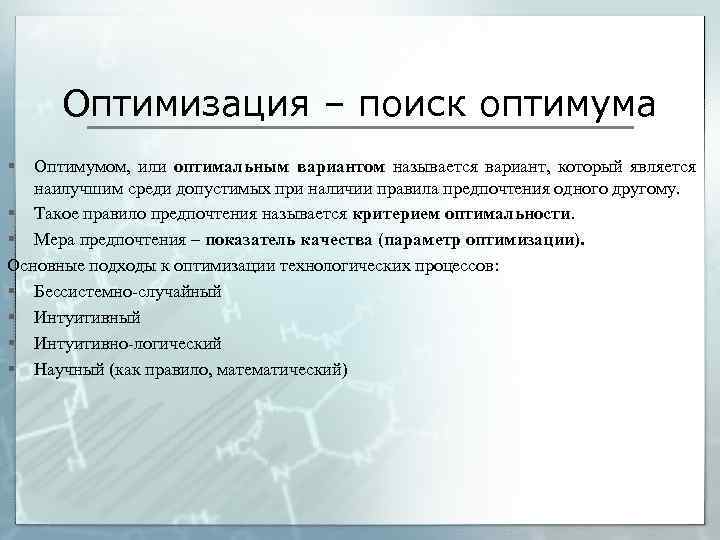 Оптимизация – поиск оптимума

▪ Оптимумом, или оптимальным вариантом называется вариант, который является наилучшим среди допустимых при наличии правила предпочтения одного другому.
▪ Такое правило предпочтения называется критерием оптимальности.
▪ Мера предпочтения – показатель качества (параметр оптимизации).

Основные подходы к оптимизации технологических процессов:
▪ Бессистемно-случайный
▪ Интуитивный
▪ Интуитивно-логический
▪ Научный (как правило, математический)